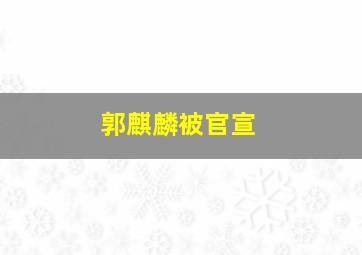 郭麒麟被官宣